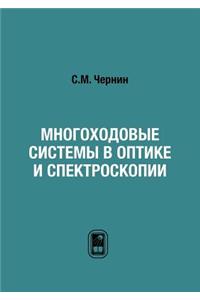 С.М. Чернин

МНОГОХОДОВЫЕ СИСТЕМЫ В ОПТИКЕ И СПЕКТРОСКОПИИ